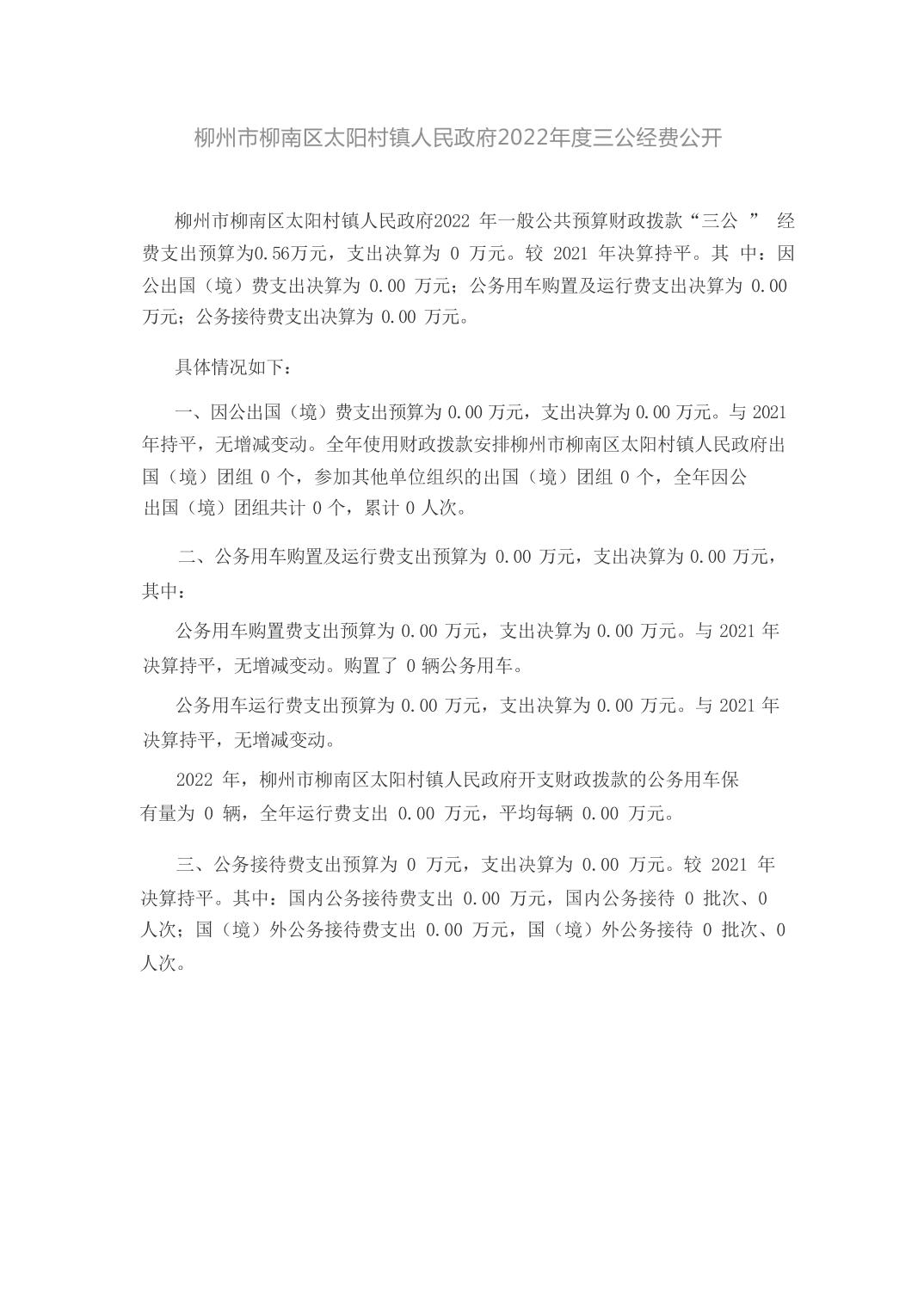 柳州市柳南区太阳村镇人民政府2022年度三公经费公开

柳州市柳南区太阳村镇人民政府2022 年一般公共预算财政拨款“三公 ” 经费支出预算为0.56万元，支出决算为 0 万元。较 2021 年决算持平。其 中：因公出国（境）费支出决算为 0.00 万元；公务用车购置及运行费支出决算为 0.00 万元；公务接待费支出决算为 0.00 万元。

具体情况如下：

一、因公出国（境）费支出预算为 0.00 万元，支出决算为 0.00 万元。与 2021 年持平，无增减变动。全年使用财政拨款安排柳州市柳南区太阳村镇人民政府出国（境）团组 0 个，参加其他单位组织的出国（境）团组 0 个，全年因公出国（境）团组共计 0 个，累计 0 人次。

二、公务用车购置及运行费支出预算为 0.00 万元，支出决算为 0.00 万元，其中：

公务用车购置费支出预算为 0.00 万元，支出决算为 0.00 万元。与 2021 年决算持平，无增减变动。购置了 0 辆公务用车。

公务用车运行费支出预算为 0.00 万元，支出决算为 0.00 万元。与 2021 年决算持平，无增减变动。

2022 年，柳州市柳南区太阳村镇人民政府开支财政拨款的公务用车保有量为 0 辆，全年运行费支出 0.00 万元，平均每辆 0.00 万元。

三、公务接待费支出预算为 0 万元，支出决算为 0.00 万元。较 2021 年决算持平。其中：国内公务接待费支出 0.00 万元，国内公务接待 0 批次、0 人次；国（境）外公务接待费支出 0.00 万元，国（境）外公务接待 0 批次、0 人次。